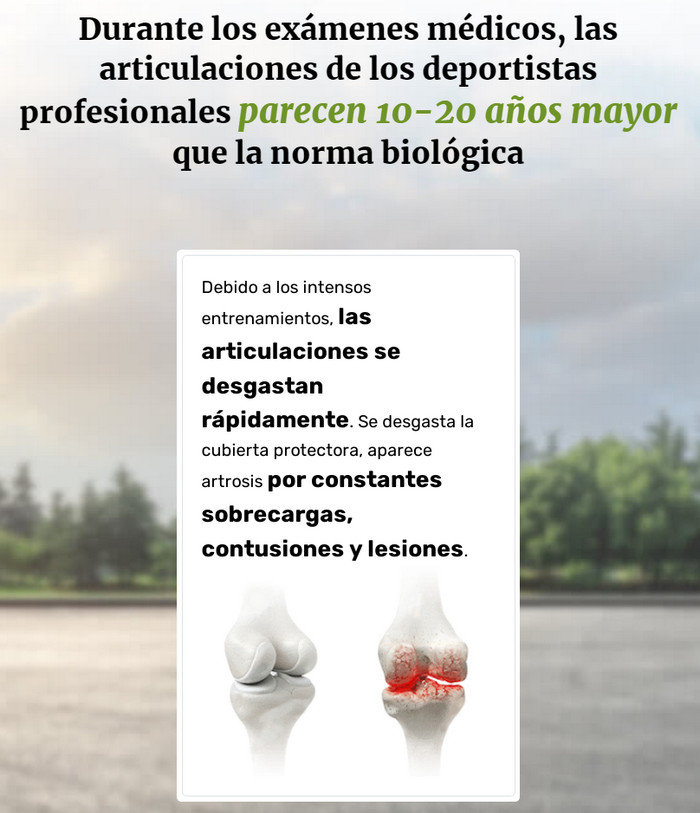 Durante los exámenes médicos, las articulaciones de los deportistas profesionales parecen 10-20 años mayor que la norma biológica

Debido a los intensos entrenamientos, las articulaciones se desgastan rápidamente. Se desgasta la cubierta protectora, aparece artrosis por constantes sobrecargas, contusiones y lesiones.